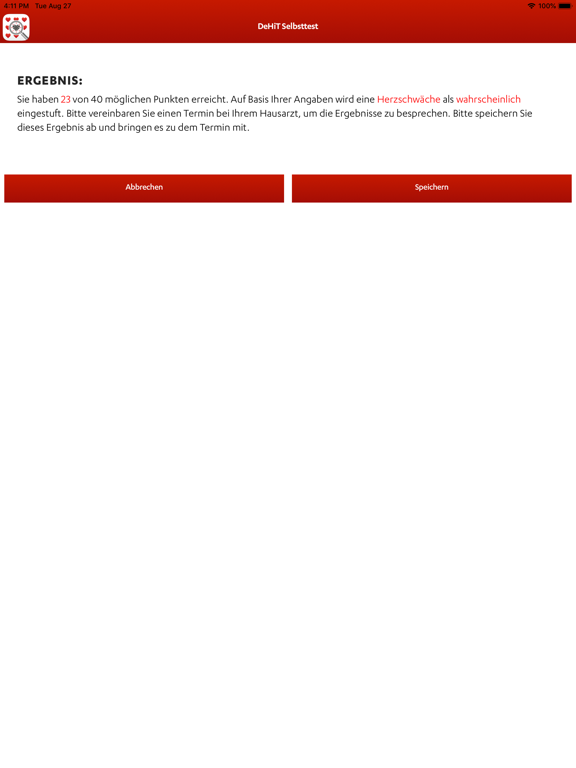 4:11 PM Tue Aug 27
100%

DeHiT Selbsttest

ERGEBNIS:
Sie haben 23 von 40 möglichen Punkten erreicht. Auf Basis Ihrer Angaben wird eine Herzschwäche als wahrscheinlich eingestuft. Bitte vereinbaren Sie einen Termin bei Ihrem Hausarzt, um die Ergebnisse zu besprechen. Bitte speichern Sie dieses Ergebnis ab und bringen es zu dem Termin mit.

Abbrechen

Speichern